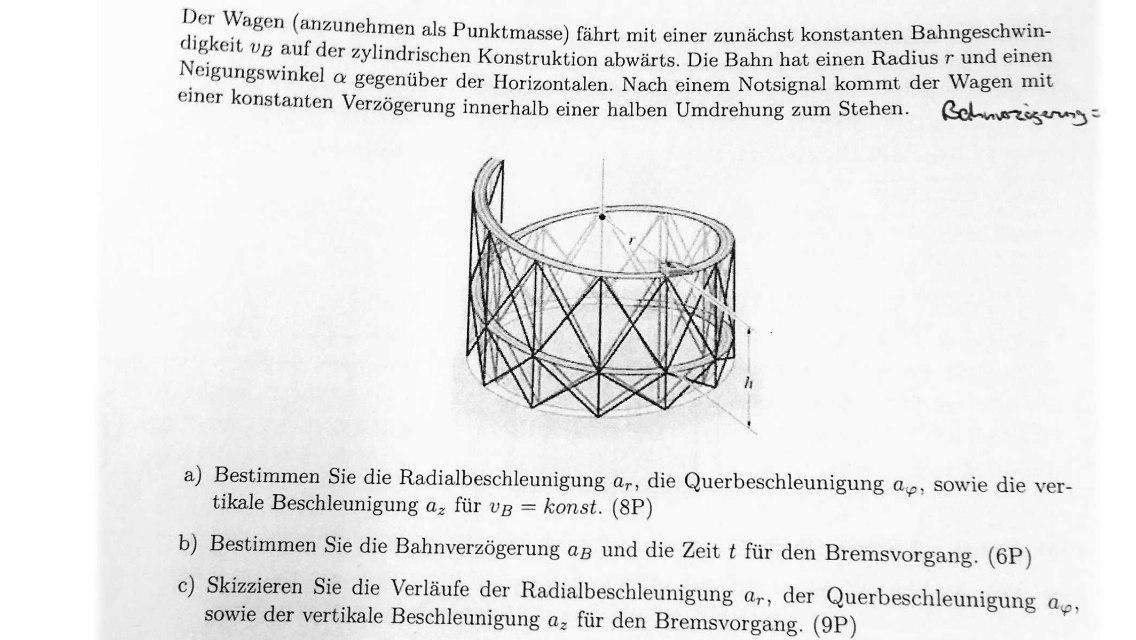 Der Wagen (anzunehmen als Punktmasse) fährt mit einer zunächst konstanten Bahngeschwindigkeit $v_B$ auf der zylindrischen Konstruktion abwärts. Die Bahn hat einen Radius $r$ und einen Neigungswinkel $\alpha$ gegenüber der Horizontalen. Nach einem Notsignal kommt der Wagen mit einer konstanten Verzögerung innerhalb einer halben Umdrehung zum Stehen. Bahnverzögerung =

$r$

$h$

a) Bestimmen Sie die Radialbeschleunigung $a_r$, die Querbeschleunigung $a_\varphi$, sowie die vertikale Beschleunigung $a_z$ für $v_B = konst.$ (8P)

b) Bestimmen Sie die Bahnverzögerung $a_B$ und die Zeit $t$ für den Bremsvorgang. (6P)

c) Skizzieren Sie die Verläufe der Radialbeschleunigung $a_r$, der Querbeschleunigung $a_\varphi$, sowie der vertikale Beschleunigung $a_z$ für den Bremsvorgang. (9P)